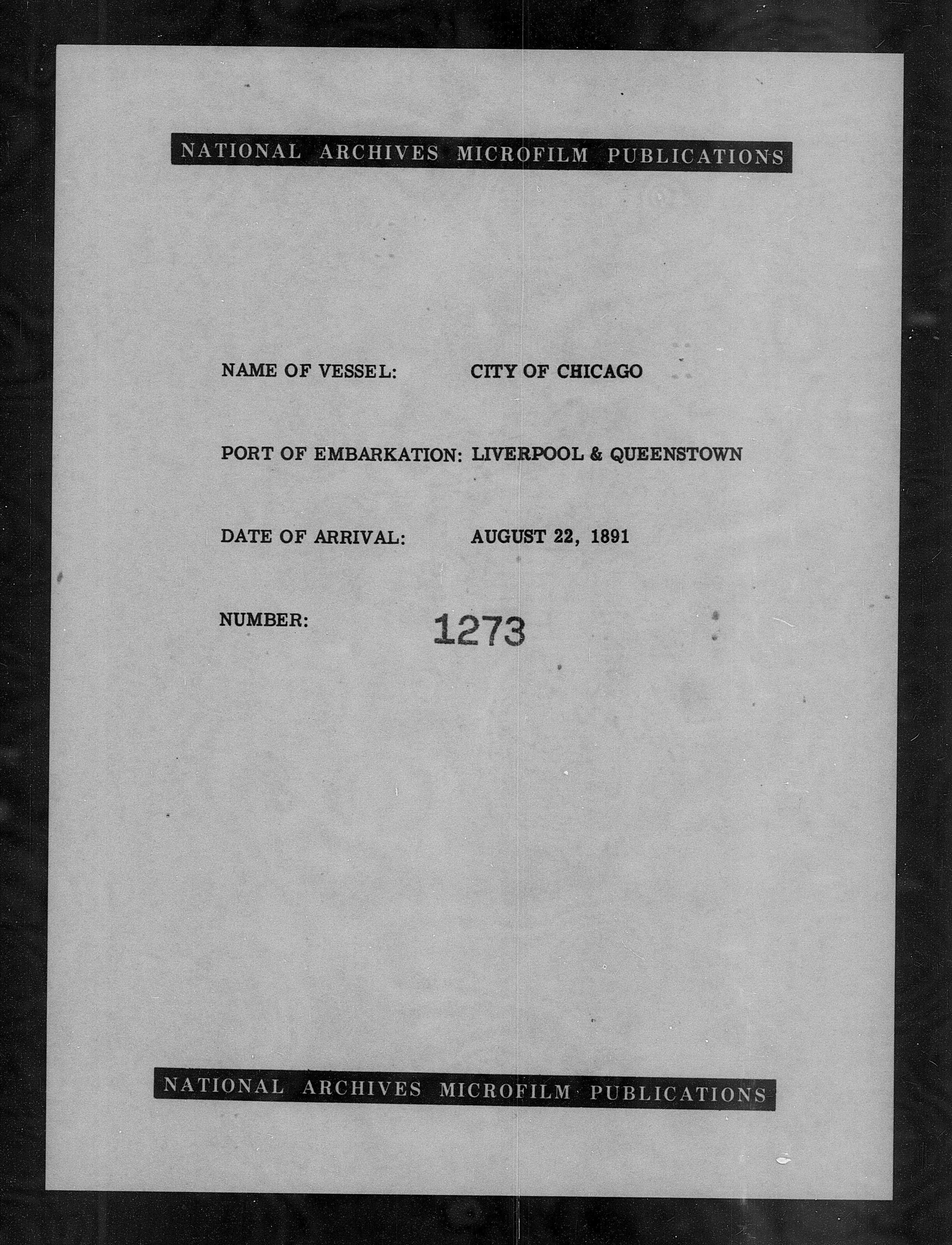 NATIONAL ARCHIVES MICROFILM PUBLICATIONS

NAME OF VESSEL: CITY OF CHICAGO

PORT OF EMBARKATION: LIVERPOOL & QUEENSTOWN

DATE OF ARRIVAL: AUGUST 22, 1891

NUMBER: 1273

NATIONAL ARCHIVES MICROFILM PUBLICATIONS